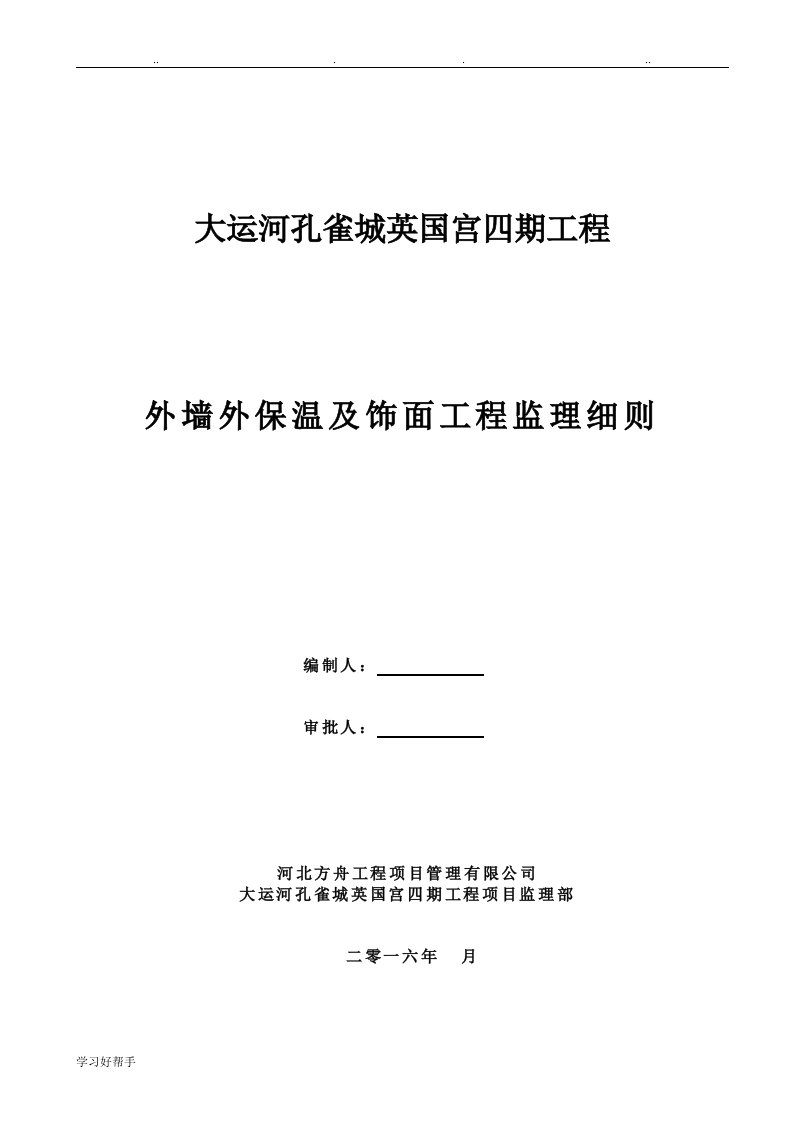 .. . . ..

大运河孔雀城英国宫四期工程

外墙外保温及饰面工程监理细则

编制人：

审批人：

河北方舟工程项目管理有限公司
大运河孔雀城英国宫四期工程项目监理部

二零一六年 月

学习好帮手